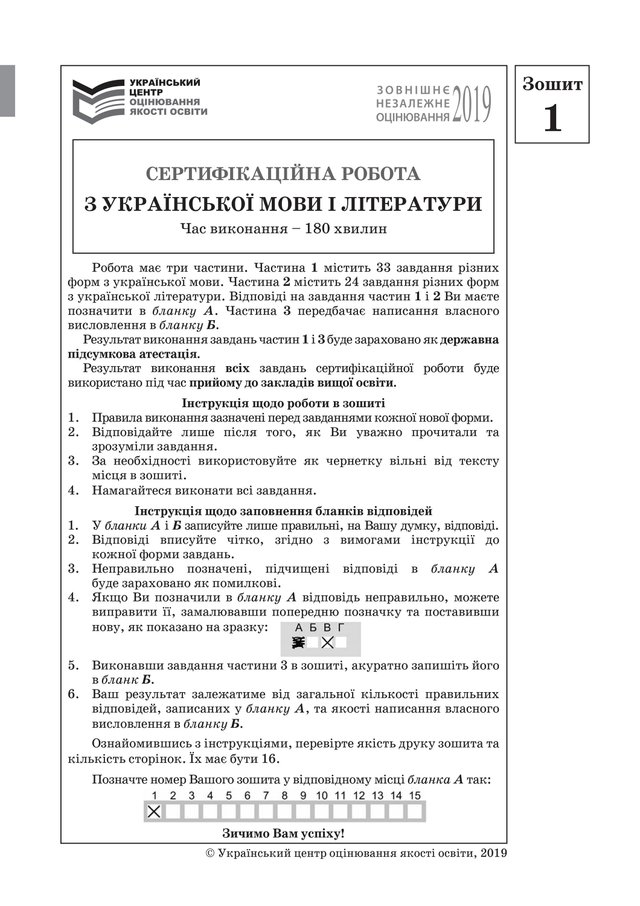 УКРАЇНСЬКИЙ ЦЕНТР ОЦІНЮВАННЯ ЯКОСТІ ОСВІТИ

ЗОВНІШНЄ НЕЗАЛЕЖНЕ ОЦІНЮВАННЯ 2019

Зошит
1

СЕРТИФІКАЦІЙНА РОБОТА
З УКРАЇНСЬКОЇ МОВИ І ЛІТЕРАТУРИ
Час виконання – 180 хвилин

Робота має три частини. Частина 1 містить 33 завдання різних форм з української мови. Частина 2 містить 24 завдання різних форм з української літератури. Відповіді на завдання частин 1 і 2 Ви маєте позначити в бланку А. Частина 3 передбачає написання власного висловлення в бланку Б.

Результат виконання завдань частин 1 і 3 буде зараховано як державна підсумкова атестація.

Результат виконання всіх завдань сертифікаційної роботи буде використано під час прийому до закладів вищої освіти.

Інструкція щодо роботи в зошиті
1. Правила виконання зазначені перед завданнями кожної нової форми.
2. Відповідайте лише після того, як Ви уважно прочитали та зрозуміли завдання.
3. За необхідності використовуйте як чернетку вільні від тексту місця в зошиті.
4. Намагайтеся виконати всі завдання.

Інструкція щодо заповнення бланків відповідей
1. У бланки А і Б записуйте лише правильні, на Вашу думку, відповіді.
2. Відповіді вписуйте чітко, згідно з вимогами інструкції до кожної форми завдань.
3. Неправильно позначені, підчищені відповіді в бланку А буде зараховано як помилкові.
4. Якщо Ви позначили в бланку А відповідь неправильно, можете виправити її, замалювавши попередню позначку та поставивши нову, як показано на зразку:
А Б В Г
5. Виконавши завдання частини 3 в зошиті, акуратно запишіть його в бланк Б.
6. Ваш результат залежатиме від загальної кількості правильних відповідей, записаних у бланку А, та якості написання власного висловлення в бланку Б.

Ознайомившись з інструкціями, перевірте якість друку зошита та кількість сторінок. Їх має бути 16.

Позначте номер Вашого зошита у відповідному місці бланка А так:
1 2 3 4 5 6 7 8 9 10 11 12 13 14 15

Зичимо Вам успіху!

© Український центр оцінювання якості освіти, 2019